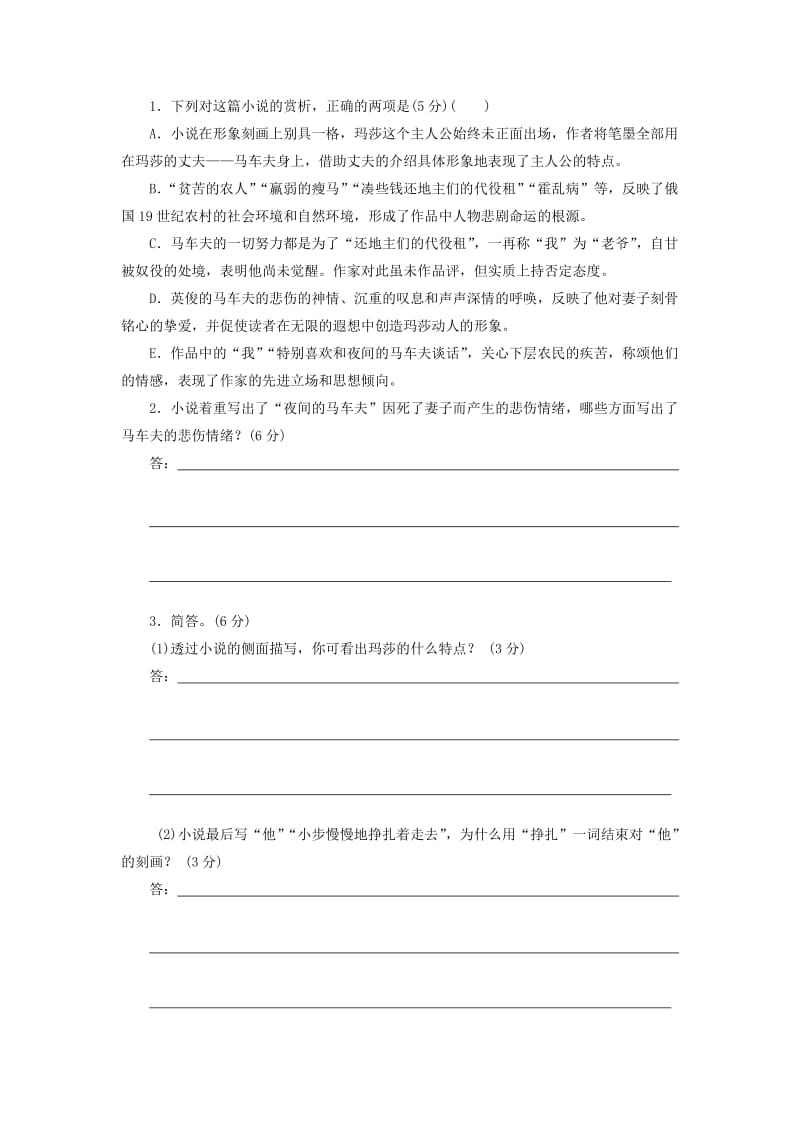 1．下列对这篇小说的赏析，正确的两项是(5 分)(　　)

A．小说在形象刻画上别具一格，玛莎这个主人公始终未正面出场，作者将笔墨全部用在玛莎的丈夫——马车夫身上，借助丈夫的介绍具体形象地表现了主人公的特点。

B．“贫苦的农人”“羸弱的瘦马”“凑些钱还地主们的代役租”“霍乱病”等，反映了俄国 19 世纪农村的社会环境和自然环境，形成了作品中人物悲剧命运的根源。

C．马车夫的一切努力都是为了“还地主们的代役租”，一再称“我”为“老爷”，自甘被奴役的处境，表明他尚未觉醒。作家对此虽未作品评，但实质上持否定态度。

D．英俊的马车夫的悲伤的神情、沉重的叹息和声声深情的呼唤，反映了他对妻子刻骨铭心的挚爱，并促使读者在无限的遐想中创造玛莎动人的形象。

E．作品中的“我”“特别喜欢和夜间的马车夫谈话”，关心下层农民的疾苦，称颂他们的情感，表现了作家的先进立场和思想倾向。

2．小说着重写出了“夜间的马车夫”因死了妻子而产生的悲伤情绪，哪些方面写出了马车夫的悲伤情绪？(6 分)

答：

3．简答。(6 分)

(1)透过小说的侧面描写，你可看出玛莎的什么特点？ (3 分)

答：

(2)小说最后写“他”“小步慢慢地挣扎着走去”，为什么用“挣扎”一词结束对“他”的刻画？ (3 分)

答：